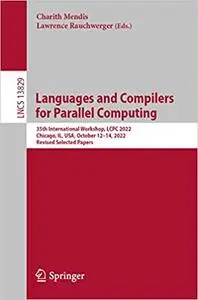 Charith Mendis
Lawrence Rauchwerger (Eds.)

LNCS 13829

Languages and Compilers for Parallel Computing

35th International Workshop, LCPC 2022
Chicago, IL, USA, October 12–14, 2022
Revised Selected Papers

Springer